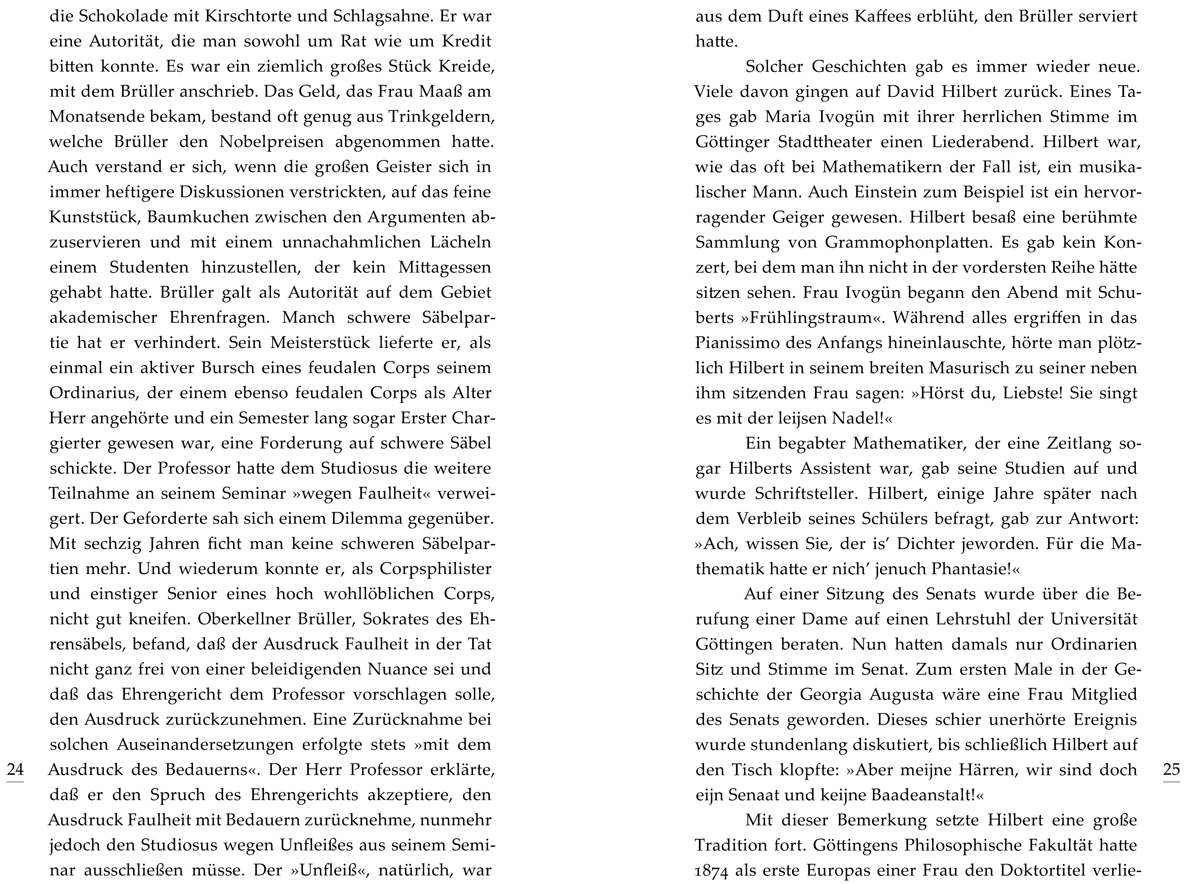 die Schokolade mit Kirschtorte und Schlagsahne. Er war eine Autorität, die man sowohl um Rat wie um Kredit bitten konnte. Es war ein ziemlich großes Stück Kreide, mit dem Brüller anschrieb. Das Geld, das Frau Maaß am Monatsende bekam, bestand oft genug aus Trinkgeldern, welche Brüller den Nobelpreisen abgenommen hatte. Auch verstand er sich, wenn die großen Geister sich in immer heftigere Diskussionen verstrickten, auf das feine Kunststück, Baumkuchen zwischen den Argumenten abzuservieren und mit einem unnachahmlichen Lächeln einem Studenten hinzustellen, der kein Mittagessen gehabt hatte. Brüller galt als Autorität auf dem Gebiet akademischer Ehrenfragen. Manch schwere Säbelpartie hat er verhindert. Sein Meisterstück lieferte er, als einmal ein aktiver Bursch eines feudalen Corps seinem Ordinarius, der einem ebenso feudalen Corps als Alter Herr angehörte und ein Semester lang sogar Erster Chargierter gewesen war, eine Forderung auf schwere Säbel schickte. Der Professor hatte dem Studiosus die weitere Teilnahme an seinem Seminar »wegen Faulheit« verweigert. Der Geforderte sah sich einem Dilemma gegenüber. Mit sechzig Jahren ficht man keine schweren Säbelpartien mehr. Und wiederum konnte er, als Corpsphilister und einstiger Senior eines hoch wohllöblichen Corps, nicht gut kneifen. Oberkellner Brüller, Sokrates des Ehrensäbels, befand, daß der Ausdruck Faulheit in der Tat nicht ganz frei von einer beleidigenden Nuance sei und daß das Ehrengericht dem Professor vorschlagen solle, den Ausdruck zurückzunehmen. Eine Zurücknahme bei solchen Auseinandersetzungen erfolgte stets »mit dem Ausdruck des Bedauerns«. Der Herr Professor erklärte, daß er den Spruch des Ehrengerichts akzeptiere, den Ausdruck Faulheit mit Bedauern zurücknehme, nunmehr jedoch den Studiosus wegen Unfleißes aus seinem Seminar ausschließen müsse. Der »Unfleiß«, natürlich, war

24

aus dem Duft eines Kaffees erblüht, den Brüller serviert hatte.

Solcher Geschichten gab es immer wieder neue. Viele davon gingen auf David Hilbert zurück. Eines Tages gab Maria Ivogün mit ihrer herrlichen Stimme im Göttinger Stadttheater einen Liederabend. Hilbert war, wie das oft bei Mathematikern der Fall ist, ein musikalischer Mann. Auch Einstein zum Beispiel ist ein hervorragender Geiger gewesen. Hilbert besaß eine berühmte Sammlung von Grammophonplatten. Es gab kein Konzert, bei dem man ihn nicht in der vordersten Reihe hätte sitzen sehen. Frau Ivogün begann den Abend mit Schuberts »Frühlingstraum«. Während alles ergriffen in das Pianissimo des Anfangs hineinlauschte, hörte man plötzlich Hilbert in seinem breiten Masurisch zu seiner neben ihm sitzenden Frau sagen: »Hörst du, Liebste! Sie singt es mit der leijsen Nadel!«

Ein begabter Mathematiker, der eine Zeitlang sogar Hilberts Assistent war, gab seine Studien auf und wurde Schriftsteller. Hilbert, einige Jahre später nach dem Verbleib seines Schülers befragt, gab zur Antwort: »Ach, wissen Sie, der is' Dichter jeworden. Für die Mathematik hatte er nich' jenuch Phantasie!«

Auf einer Sitzung des Senats wurde über die Berufung einer Dame auf einen Lehrstuhl der Universität Göttingen beraten. Nun hatten damals nur Ordinarien Sitz und Stimme im Senat. Zum ersten Male in der Geschichte der Georgia Augusta wäre eine Frau Mitglied des Senats geworden. Dieses schier unerhörte Ereignis wurde stundenlang diskutiert, bis schließlich Hilbert auf den Tisch klopfte: »Aber meijne Härren, wir sind doch eijn Senaat und keijne Baadeanstalt!«

Mit dieser Bemerkung setzte Hilbert eine große Tradition fort. Göttingens Philosophische Fakultät hatte 1874 als erste Europas einer Frau den Doktortitel verlie-

25